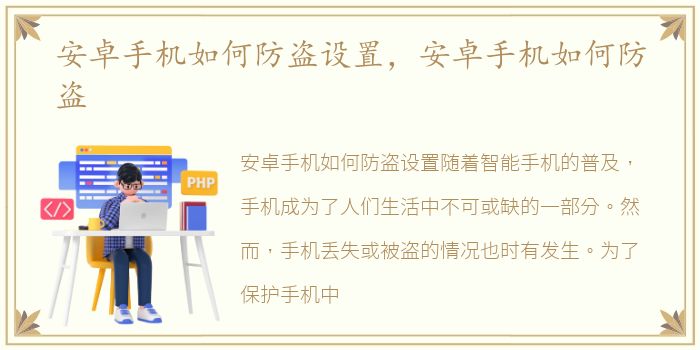 安卓手机如何防盗设置，安卓手机如何防盗

PHP

</>

安卓手机如何防盗设置随着智能手机的普及，手机成为了人们生活中不可或缺的一部分。然而，手机丢失或被盗的情况也时有发生。为了保护手机中